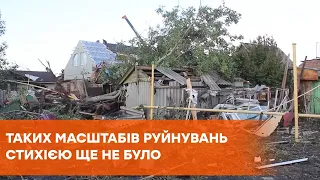 ТАКИХ МАСШТАБІВ РУЙНУВАНЬ
СТИХІЄЮ ЩЕ НЕ БУЛО